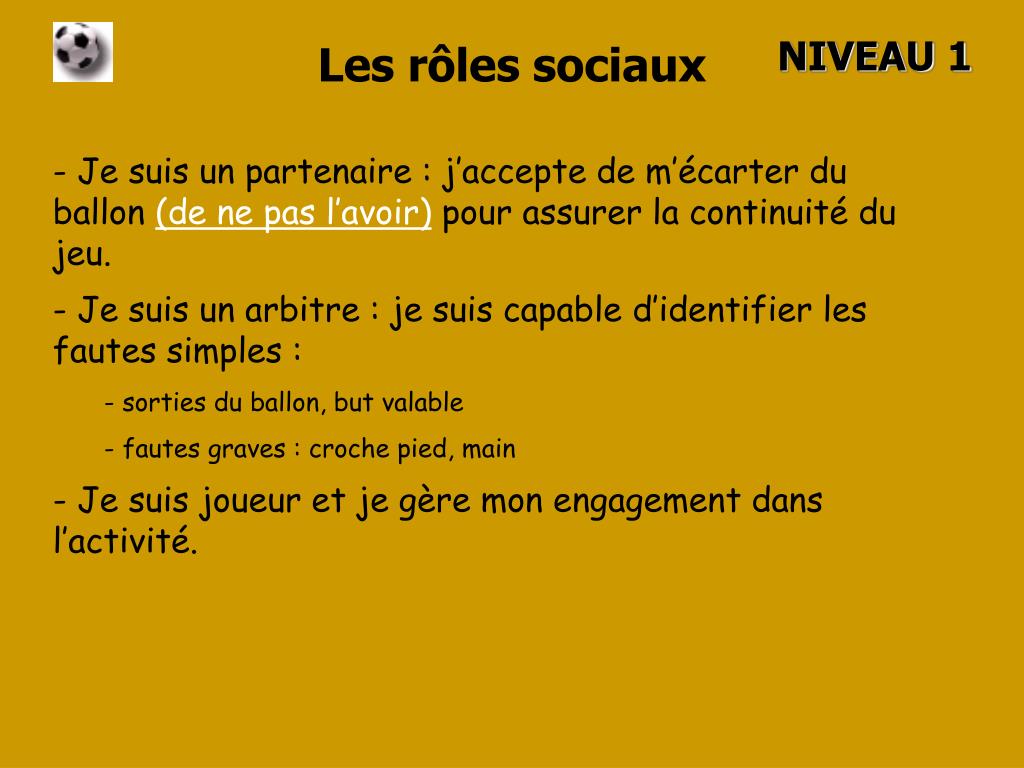 Les rôles sociaux

NIVEAU 1

- Je suis un partenaire : j’accepte de m’écarter du ballon (de ne pas l’avoir) pour assurer la continuité du jeu.

- Je suis un arbitre : je suis capable d’identifier les fautes simples :

- sorties du ballon, but valable

- fautes graves : croche pied, main

- Je suis joueur et je gère mon engagement dans l’activité.